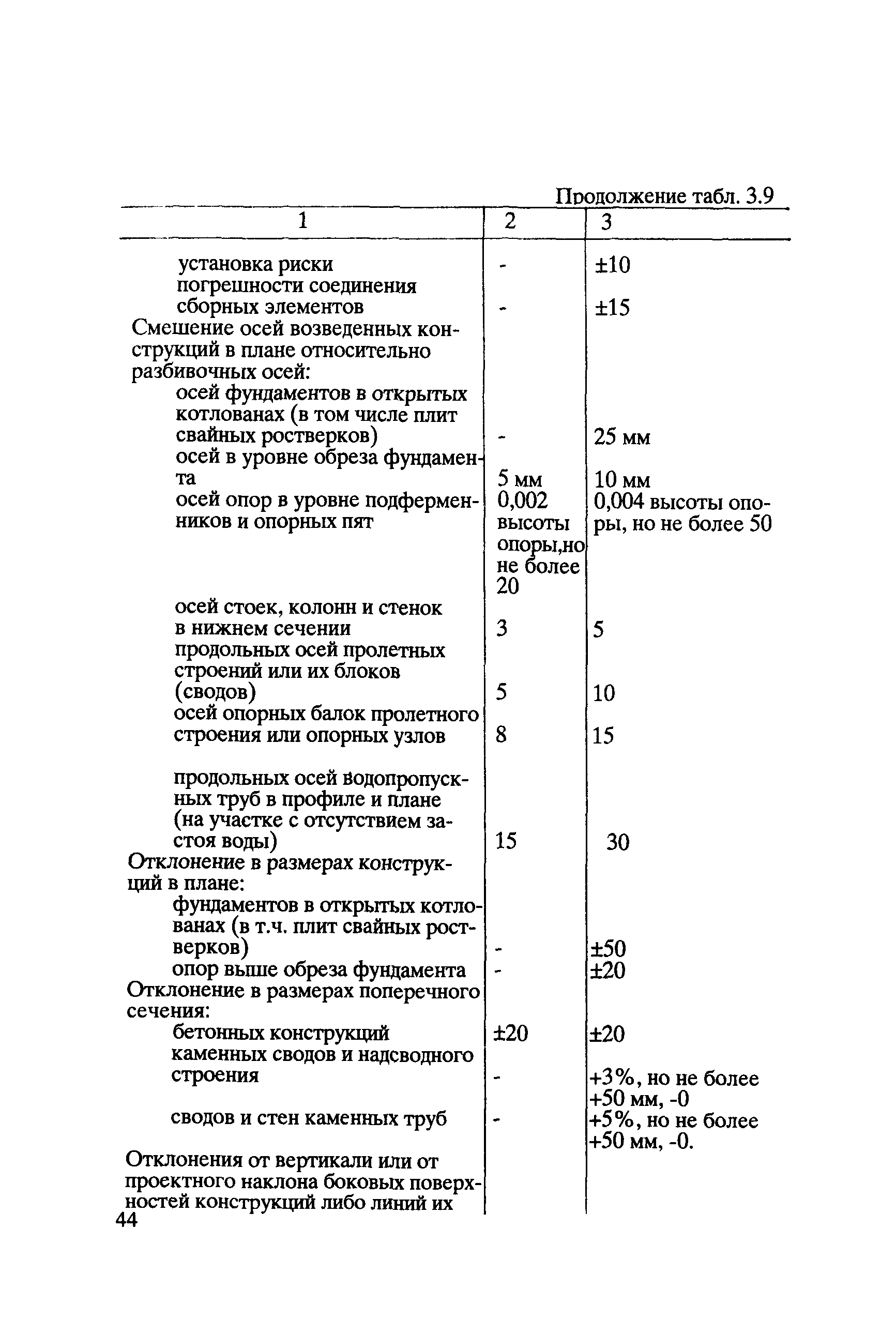 Продолжение табл. 3.9

| 1 | 2 | 3 |
|---|---|---|
| установка риски | - | ±10 |
| погрешности соединения сборных элементов | - | ±15 |
| Смешение осей возведенных конструкций в плане относительно разбивочных осей: | | |
| осей фундаментов в открытых котлованах (в том числе плит свайных ростверков) | - | 25 мм |
| осей в уровне обреза фундамента | 5 мм | 10 мм |
| осей опор в уровне подферменников и опорных пят | 0,002 высоты опоры,но не более 20 | 0,004 высоты опоры, но не более 50 |
| осей стоек, колонн и стенок в нижнем сечении | 3 | 5 |
| продольных осей пролетных строений или их блоков (сводов) | 5 | 10 |
| осей опорных балок пролетного строения или опорных узлов | 8 | 15 |
| продольных осей водопропускных труб в профиле и плане (на участке с отсутствием застоя воды) | 15 | 30 |
| Отклонение в размерах конструкций в плане: | | |
| фундаментов в открытых котлованах (в т.ч. плит свайных ростверков) | - | ±50 |
| опор выше обреза фундамента | - | ±20 |
| Отклонение в размерах поперечного сечения: | | |
| бетонных конструкций | ±20 | ±20 |
| каменных сводов и надсводного строения | - | +3%, но не более +50 мм, -0 |
| сводов и стен каменных труб | - | +5%, но не более +50 мм, -0. |
| Отклонения от вертикали или от проектного наклона боковых поверхностей конструкций либо линий их | | |

44